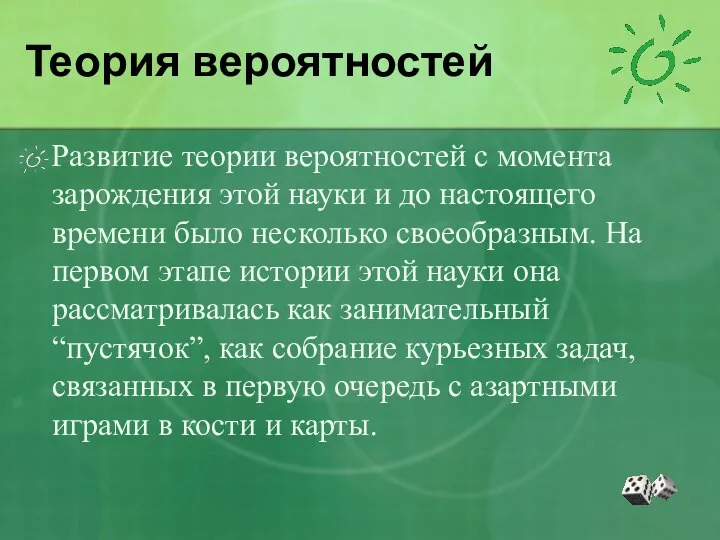 Теория вероятностей

Развитие теории вероятностей с момента зарождения этой науки и до настоящего времени было несколько своеобразным. На первом этапе истории этой науки она рассматривалась как занимательный “пустячок”, как собрание курьезных задач, связанных в первую очередь с азартными играми в кости и карты.